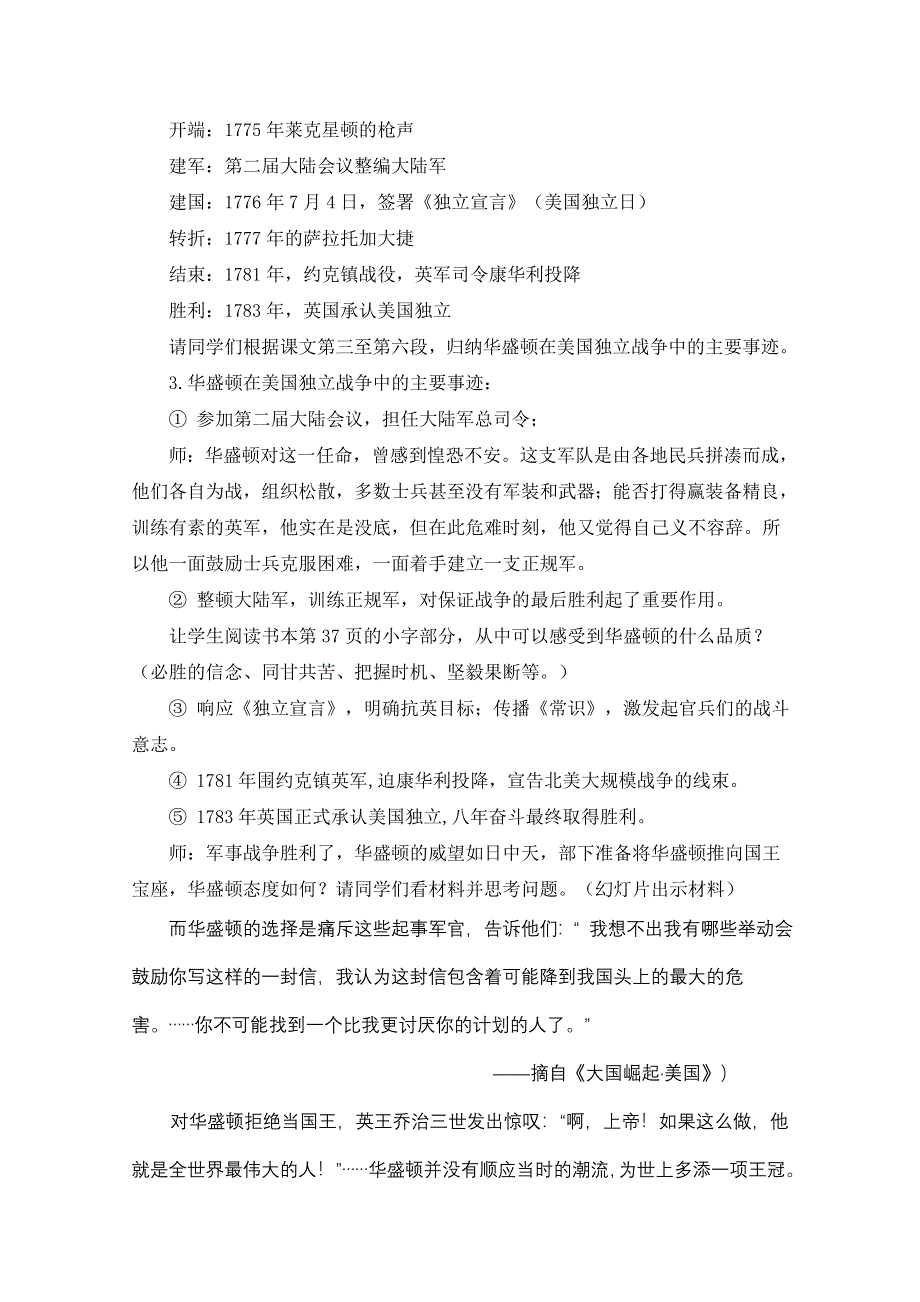 开端：1775 年莱克星顿的枪声

建军：第二届大陆会议整编大陆军

建国：1776 年 7 月 4 日，签署《独立宣言》（美国独立日）

转折：1777 年的萨拉托加大捷

结束：1781 年，约克镇战役，英军司令康华利投降

胜利：1783 年，英国承认美国独立

请同学们根据课文第三至第六段，归纳华盛顿在美国独立战争中的主要事迹。

3.华盛顿在美国独立战争中的主要事迹：

① 参加第二届大陆会议，担任大陆军总司令；

师：华盛顿对这一任命，曾感到惶恐不安。这支军队是由各地民兵拼凑而成，他们各自为战，组织松散，多数士兵甚至没有军装和武器；能否打得赢装备精良，训练有素的英军，他实在是没底，但在此危难时刻，他又觉得自己义不容辞。所以他一面鼓励士兵克服困难，一面着手建立一支正规军。

② 整顿大陆军，训练正规军，对保证战争的最后胜利起了重要作用。

让学生阅读书本第 37 页的小字部分，从中可以感受到华盛顿的什么品质？（必胜的信念、同甘共苦、把握时机、坚毅果断等。）

③ 响应《独立宣言》，明确抗英目标；传播《常识》，激发起官兵们的战斗意志。

④ 1781 年围约克镇英军,迫康华利投降，宣告北美大规模战争的线束。

⑤ 1783 年英国正式承认美国独立,八年奋斗最终取得胜利。

师：军事战争胜利了，华盛顿的威望如日中天，部下准备将华盛顿推向国王宝座，华盛顿态度如何？请同学们看材料并思考问题。（幻灯片出示材料）

而华盛顿的选择是痛斥这些起事军官，告诉他们：“ 我想不出我有哪些举动会鼓励你写这样的一封信，我认为这封信包含着可能降到我国头上的最大的危害。……你不可能找到一个比我更讨厌你的计划的人了。”

——摘自《大国崛起·美国》)

对华盛顿拒绝当国王，英王乔治三世发出惊叹：“啊，上帝！如果这么做，他就是全世界最伟大的人！”……华盛顿并没有顺应当时的潮流，为世上多添一项王冠。